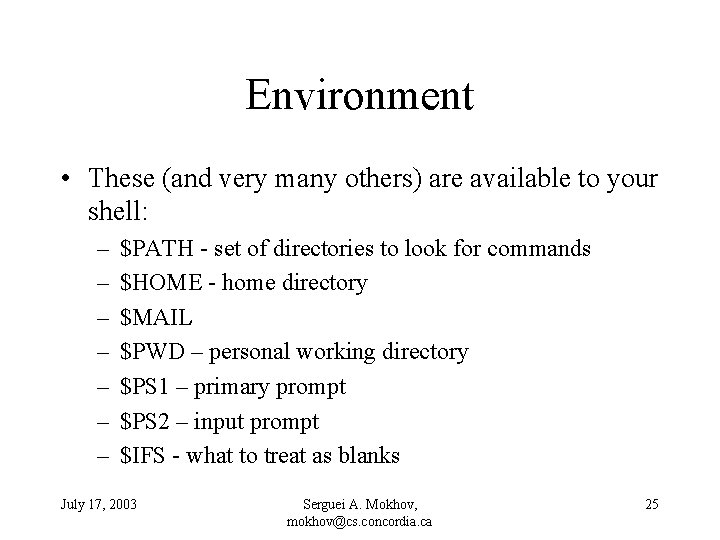 Environment

• These (and very many others) are available to your shell:

– \$PATH - set of directories to look for commands
– \$HOME - home directory
– \$MAIL
– \$PWD – personal working directory
– \$PS1 – primary prompt
– \$PS2 – input prompt
– \$IFS - what to treat as blanks

July 17, 2003

Serguei A. Mokhov, mokhov@cs.concordia.ca

25